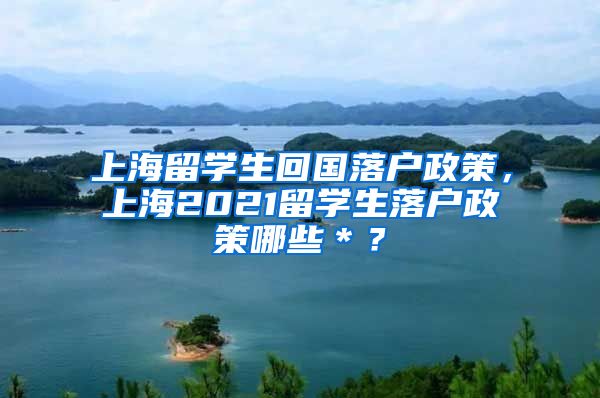 上海留学生回国落户政策，上海2021留学生落户政策哪些＊？